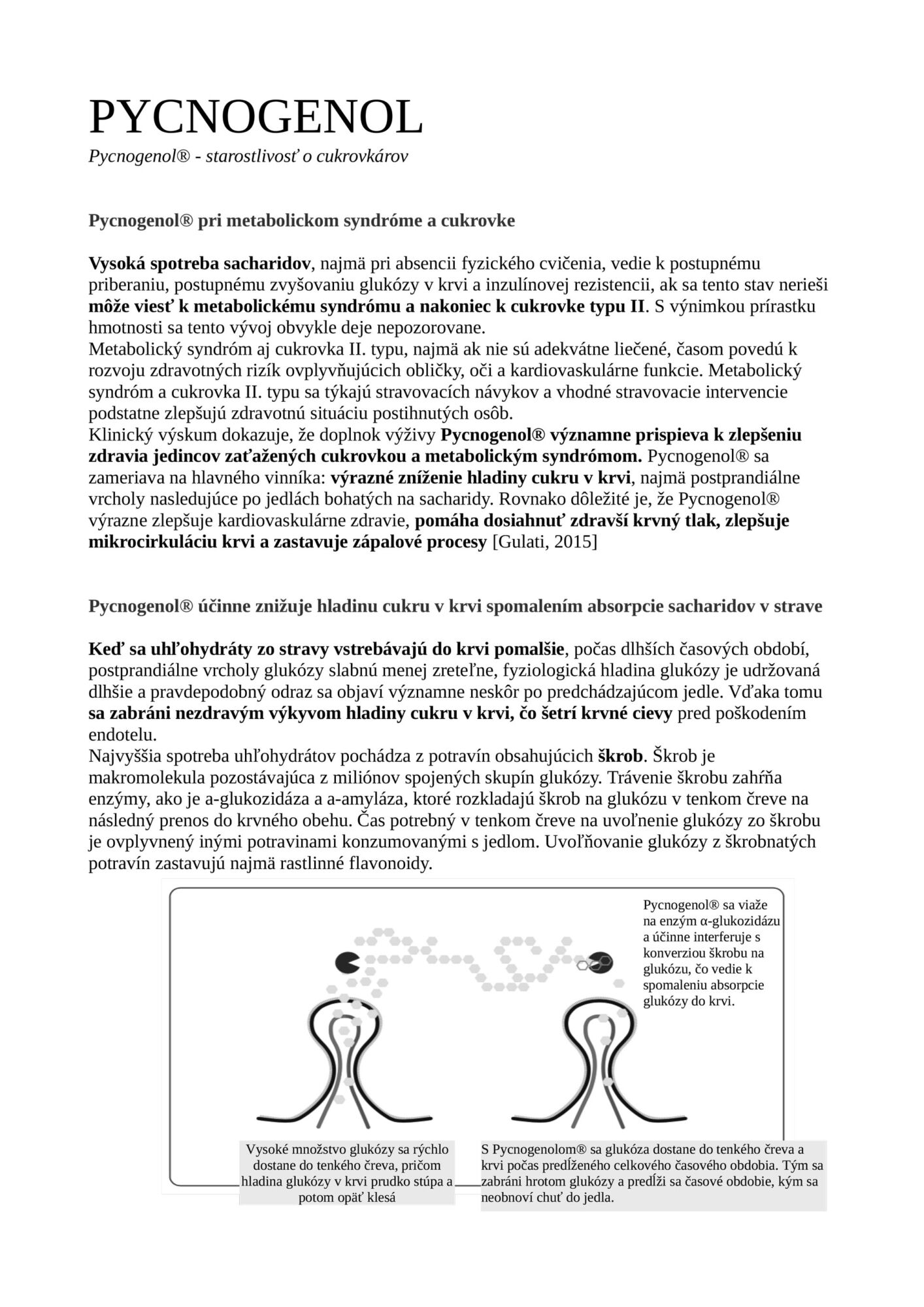 PYCNOGENOL

Pycnogenol® - starostlivosť o cukrovkárov

Pycnogenol® pri metabolickom syndróme a cukrovke

Vysoká spotreba sacharidov, najmä pri absencii fyzického cvičenia, vedie k postupnému priberaniu, postupnému zvyšovaniu glukózy v krvi a inzulínovej rezistencii, ak sa tento stav nerieši môže viesť k metabolickému syndrómu a nakoniec k cukrovke typu II. S výnimkou prírastku hmotnosti sa tento vývoj obvykle deje nepozorovane.
Metabolický syndróm aj cukrovka II. typu, najmä ak nie sú adekvátne liečené, časom povedú k rozvoju zdravotných rizík ovplyvňujúcich obličky, oči a kardiovaskulárne funkcie. Metabolický syndróm a cukrovka II. typu sa týkajú stravovacích návykov a vhodné stravovacie intervencie podstatne zlepšujú zdravotnú situáciu postihnutých osôb.
Klinický výskum dokazuje, že doplnok výživy Pycnogenol® významne prispieva k zlepšeniu zdravia jedincov zaťažených cukrovkou a metabolickým syndrómom. Pycnogenol® sa zameriava na hlavného vinníka: výrazné zníženie hladiny cukru v krvi, najmä postprandiálne vrcholy nasledujúce po jedlách bohatých na sacharidy. Rovnako dôležité je, že Pycnogenol® výrazne zlepšuje kardiovaskulárne zdravie, pomáha dosiahnuť zdravší krvný tlak, zlepšuje mikrocirkuláciu krvi a zastavuje zápalové procesy [Gulati, 2015]

Pycnogenol® účinne znižuje hladinu cukru v krvi spomalením absorpcie sacharidov v strave

Keď sa uhľohydráty zo stravy vstrebávajú do krvi pomalšie, počas dlhších časových období, postprandiálne vrcholy glukózy slabnú menej zreteľne, fyziologická hladina glukózy je udržovaná dlhšie a pravdepodobný odraz sa objaví významne neskôr po predchádzajúcom jedle. Vďaka tomu sa zabráni nezdravým výkyvom hladiny cukru v krvi, čo šetrí krvné cievy pred poškodením endotelu.
Najvyššia spotreba uhľohydrátov pochádza z potravín obsahujúcich škrob. Škrob je makromolekula pozostávajúca z miliónov spojených skupín glukózy. Trávenie škrobu zahŕňa enzýmy, ako je a-glukozidáza a a-amyláza, ktoré rozkladajú škrob na glukózu v tenkom čreve na následný prenos do krvného obehu. Čas potrebný v tenkom čreve na uvoľnenie glukózy zo škrobu je ovplyvnený inými potravinami konzumovanými s jedlom. Uvoľňovanie glukózy z škrobnatých potravín zastavujú najmä rastlinné flavonoidy.

Pycnogenol® sa viaže na enzým α-glukozidázu a účinne interferuje s konverziou škrobu na glukózu, čo vedie k spomaleniu absorpcie glukózy do krvi.

Vysoké množstvo glukózy sa rýchlo dostane do tenkého čreva, pričom hladina glukózy v krvi prudko stúpa a potom opäť klesá

S Pycnogenolom® sa glukóza dostane do tenkého čreva a krvi počas predĺženého celkového časového obdobia. Tým sa zabráni hrotom glukózy a predĺži sa časové obdobie, kým sa neobnoví chuť do jedla.